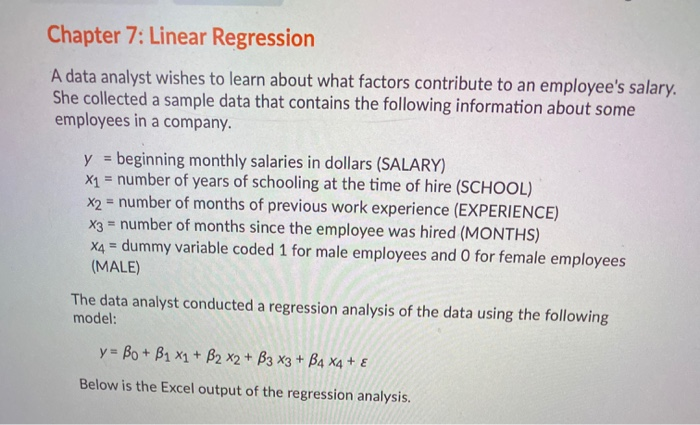 Chapter 7: Linear Regression

A data analyst wishes to learn about what factors contribute to an employee's salary. She collected a sample data that contains the following information about some employees in a company.

$y$ = beginning monthly salaries in dollars (SALARY)
$x_1$ = number of years of schooling at the time of hire (SCHOOL)
$x_2$ = number of months of previous work experience (EXPERIENCE)
$x_3$ = number of months since the employee was hired (MONTHS)
$x_4$ = dummy variable coded 1 for male employees and 0 for female employees (MALE)

The data analyst conducted a regression analysis of the data using the following model:

$y = \beta_0 + \beta_1 x_1 + \beta_2 x_2 + \beta_3 x_3 + \beta_4 x_4 + \varepsilon$

Below is the Excel output of the regression analysis.